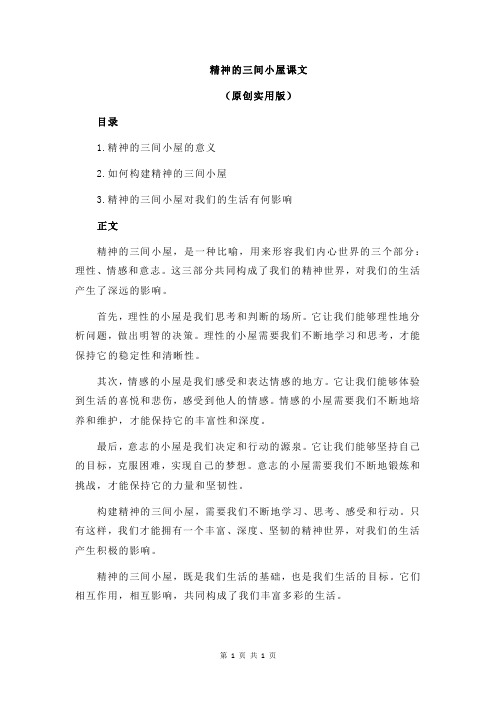 精神的三间小屋课文

（原创实用版）

目录

1.精神的三间小屋的意义

2.如何构建精神的三间小屋

3.精神的三间小屋对我们的生活有何影响

正文

精神的三间小屋，是一种比喻，用来形容我们内心世界的三个部分：理性、情感和意志。这三部分共同构成了我们的精神世界，对我们的生活产生了深远的影响。

首先，理性的小屋是我们思考和判断的场所。它让我们能够理性地分析问题，做出明智的决策。理性的小屋需要我们不断地学习和思考，才能保持它的稳定性和清晰性。

其次，情感的小屋是我们感受和表达情感的地方。它让我们能够体验到生活的喜悦和悲伤，感受到他人的情感。情感的小屋需要我们不断地培养和维护，才能保持它的丰富性和深度。

最后，意志的小屋是我们决定和行动的源泉。它让我们能够坚持自己的目标，克服困难，实现自己的梦想。意志的小屋需要我们不断地锻炼和挑战，才能保持它的力量和坚韧性。

构建精神的三间小屋，需要我们不断地学习、思考、感受和行动。只有这样，我们才能拥有一个丰富、深度、坚韧的精神世界，对我们的生活产生积极的影响。

精神的三间小屋，既是我们生活的基础，也是我们生活的目标。它们相互作用，相互影响，共同构成了我们丰富多彩的生活。

第 1 页 共 1 页